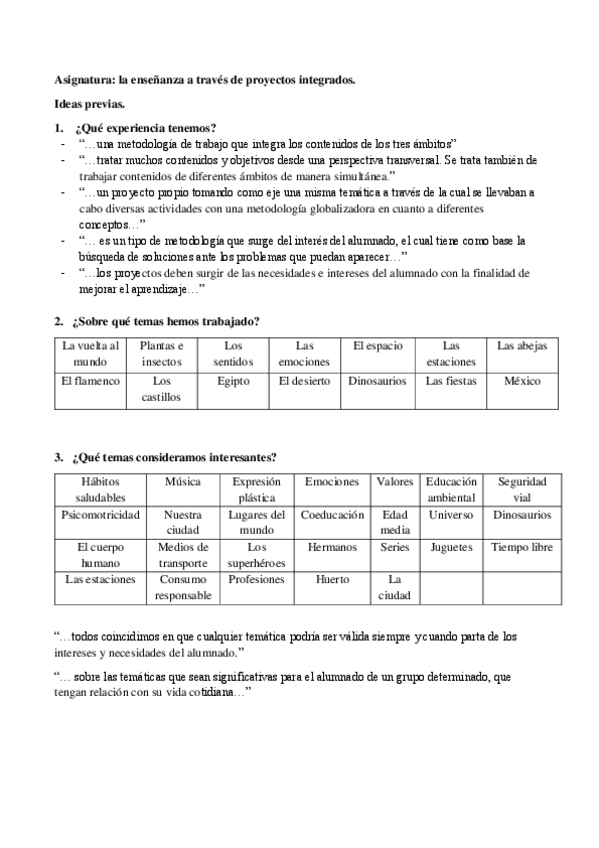 Asignatura: la enseñanza a través de proyectos integrados.

Ideas previas.

1. ¿Qué experiencia tenemos?
- "…una metodología de trabajo que integra los contenidos de los tres ámbitos"
- "…tratar muchos contenidos y objetivos desde una perspectiva transversal. Se trata también de trabajar contenidos de diferentes ámbitos de manera simultánea."
- "…un proyecto propio tomando como eje una misma temática a través de la cual se llevaban a cabo diversas actividades con una metodología globalizadora en cuanto a diferentes conceptos…"
- "… es un tipo de metodología que surge del interés del alumnado, el cual tiene como base la búsqueda de soluciones ante los problemas que puedan aparecer…"
- "…los proyectos deben surgir de las necesidades e intereses del alumnado con la finalidad de mejorar el aprendizaje…"

2. ¿Sobre qué temas hemos trabajado?

| La vuelta al mundo | Plantas e insectos | Los sentidos | Las emociones | El espacio | Las estaciones | Las abejas |
|---|---|---|---|---|---|---|
| El flamenco | Los castillos | Egipto | El desierto | Dinosaurios | Las fiestas | México |

3. ¿Qué temas consideramos interesantes?

| Hábitos saludables | Música | Expresión plástica | Emociones | Valores | Educación ambiental | Seguridad vial |
|---|---|---|---|---|---|---|
| Psicomotricidad | Nuestra ciudad | Lugares del mundo | Coeducación | Edad media | Universo | Dinosaurios |
| El cuerpo humano | Medios de transporte | Los superhéroes | Hermanos | Series | Juguetes | Tiempo libre |
| Las estaciones | Consumo responsable | Profesiones | Huerto | La ciudad | | |

"…todos coincidimos en que cualquier temática podría ser válida siempre y cuando parta de los intereses y necesidades del alumnado."

"… sobre las temáticas que sean significativas para el alumnado de un grupo determinado, que tengan relación con su vida cotidiana…"